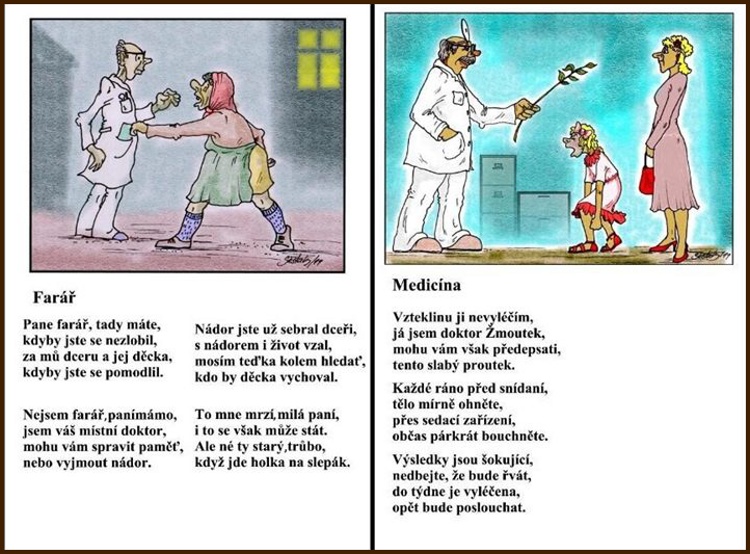 Farář

Pane farář, tady máte,
kdyby jste se nezlobil,
za mů dceru a jej děcka,
kdyby jste se pomodlil.

Nejsem farář,panímámo,
jsem váš místní doktor,
mohu vám spravit paměť,
nebo vyjmout nádor.

Nádor jste už sebral dceři,
s nádorem i život vzal,
mosím teďka kolem hledať,
kdo by děcka vychoval.

To mne mrzí,milá paní,
i to se však může stát.
Ale né ty starý,trůbo,
když jde holka na slepák.

Medicína

Vzteklinu ji nevyléčím,
já jsem doktor Žmoutek,
mohu vám však předepsati,
tento slabý proutek.

Každé ráno před snídaní,
tělo mírně ohněte,
přes sedací zařízení,
občas párkrát bouchněte.

Výsledky jsou šokující,
nedbejte, že bude řvát,
do týdne je vyléčena,
opět bude poslouchat.